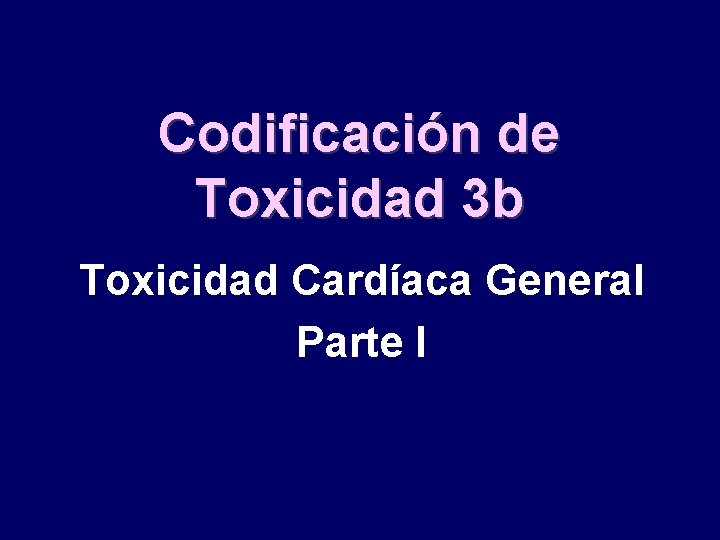 Codificación de Toxicidad 3b

Toxicidad Cardíaca General
Parte I